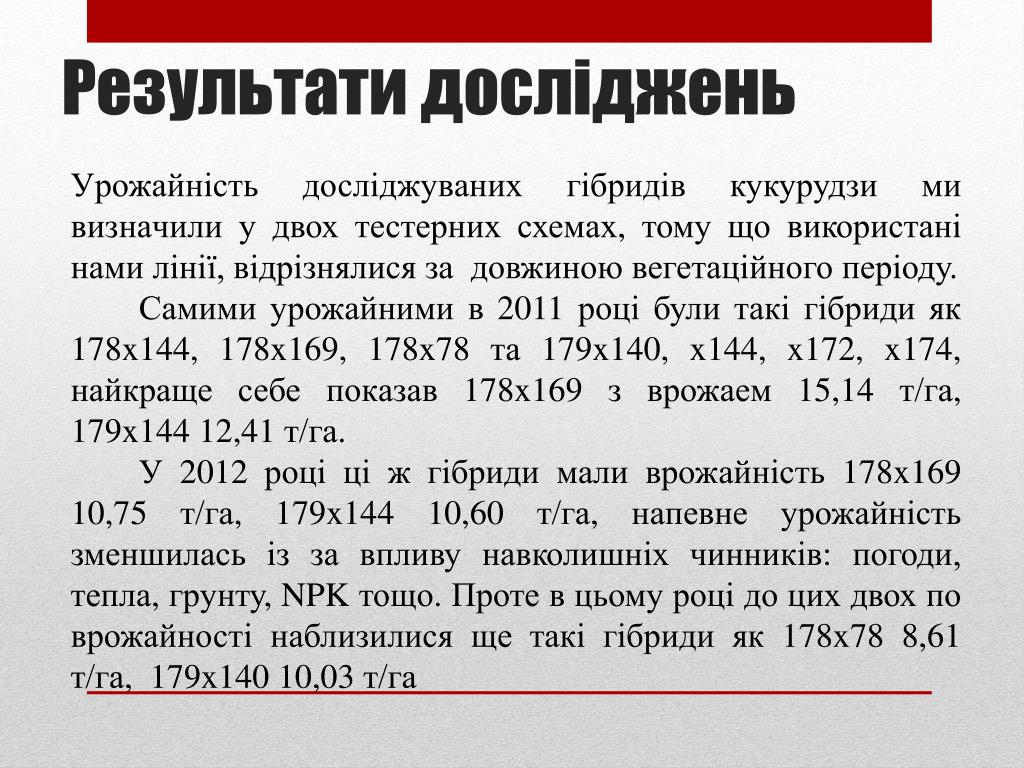 Результати досліджень

Урожайність досліджуваних гібридів кукурудзи ми визначили у двох тестерних схемах, тому що використані нами лінії, відрізнялися за довжиною вегетаційного періоду.

Самими урожайними в 2011 році були такі гібриди як 178х144, 178х169, 178х78 та 179х140, х144, х172, х174, найкраще себе показав 178х169 з врожаем 15,14 т/га, 179х144 12,41 т/га.

У 2012 році ці ж гібриди мали врожайність 178х169 10,75 т/га, 179х144 10,60 т/га, напевне урожайність зменшилась із за впливу навколишніх чинників: погоди, тепла, грунту, NPK тощо. Проте в цьому році до цих двох по врожайності наблизилися ще такі гібриди як 178х78 8,61 т/га, 179х140 10,03 т/га